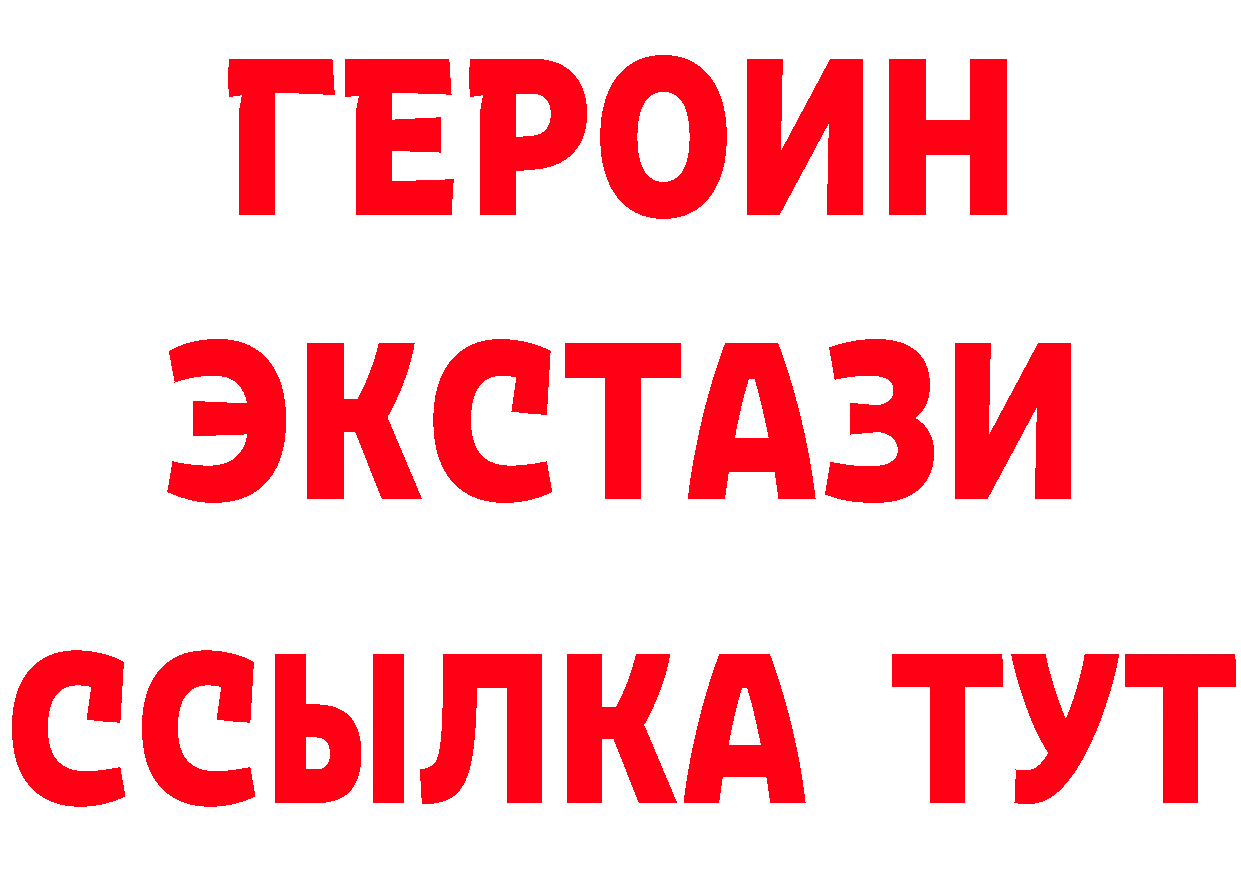 ГЕРОИН
ЭКСТАЗИ
ССЫЛКА ТУТ